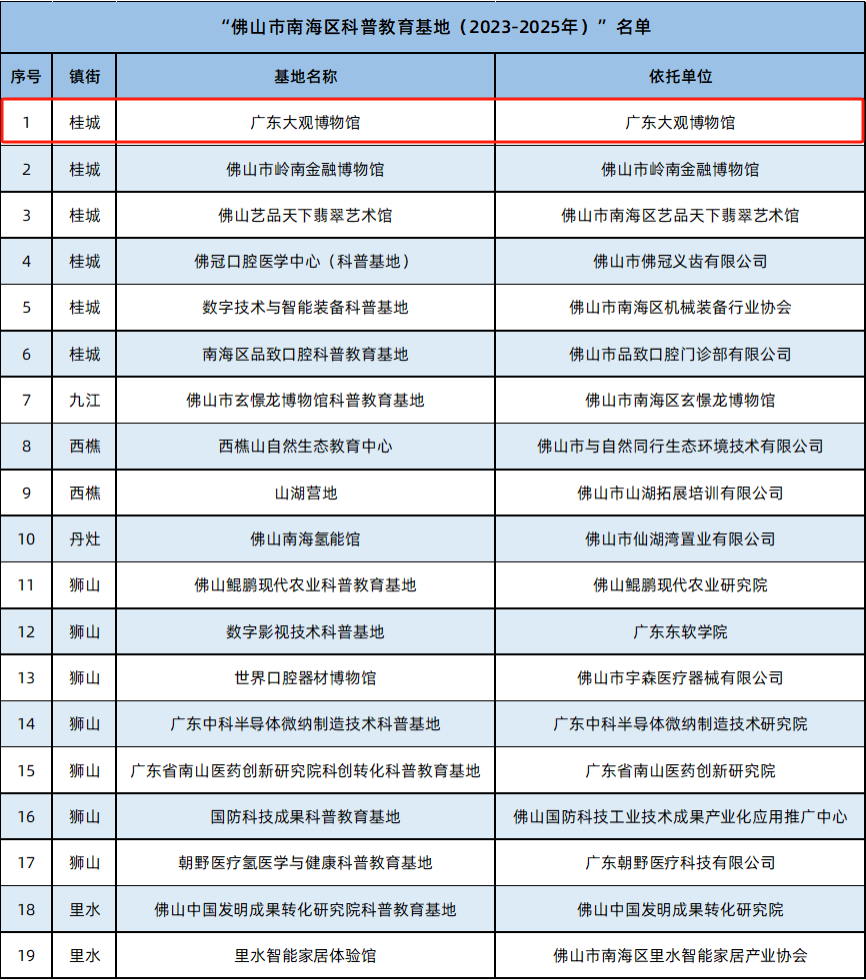 “佛山市南海区科普教育基地（2023-2025年）”名单

| 序号 | 镇街 | 基地名称 | 依托单位 |
|---|---|---|---|
| 1 | 桂城 | 广东大观博物馆 | 广东大观博物馆 |
| 2 | 桂城 | 佛山市岭南金融博物馆 | 佛山市岭南金融博物馆 |
| 3 | 桂城 | 佛山艺品天下翡翠艺术馆 | 佛山市南海区艺品天下翡翠艺术馆 |
| 4 | 桂城 | 佛冠口腔医学中心（科普基地） | 佛山市佛冠义齿有限公司 |
| 5 | 桂城 | 数字技术与智能装备科普基地 | 佛山市南海区机械装备行业协会 |
| 6 | 桂城 | 南海区品致口腔科普教育基地 | 佛山市品致口腔门诊部有限公司 |
| 7 | 九江 | 佛山市玄憬龙博物馆科普教育基地 | 佛山市南海区玄憬龙博物馆 |
| 8 | 西樵 | 西樵山自然生态教育中心 | 佛山市与自然同行生态环境技术有限公司 |
| 9 | 西樵 | 山湖营地 | 佛山市山湖拓展培训有限公司 |
| 10 | 丹灶 | 佛山南海氢能馆 | 佛山市仙湖湾置业有限公司 |
| 11 | 狮山 | 佛山鲲鹏现代农业科普教育基地 | 佛山鲲鹏现代农业研究院 |
| 12 | 狮山 | 数字影视技术科普基地 | 广东东软学院 |
| 13 | 狮山 | 世界口腔器材博物馆 | 佛山市宇森医疗器械有限公司 |
| 14 | 狮山 | 广东中科半导体微纳制造技术科普基地 | 广东中科半导体微纳制造技术研究院 |
| 15 | 狮山 | 广东省南山医药创新研究院科创转化科普教育基地 | 广东省南山医药创新研究院 |
| 16 | 狮山 | 国防科技成果科普教育基地 | 佛山国防科技工业技术成果产业化应用推广中心 |
| 17 | 狮山 | 朝野医疗氢医学与健康科普教育基地 | 广东朝野医疗科技有限公司 |
| 18 | 里水 | 佛山中国发明成果转化研究院科普教育基地 | 佛山中国发明成果转化研究院 |
| 19 | 里水 | 里水智能家居体验馆 | 佛山市南海区里水智能家居产业协会 |